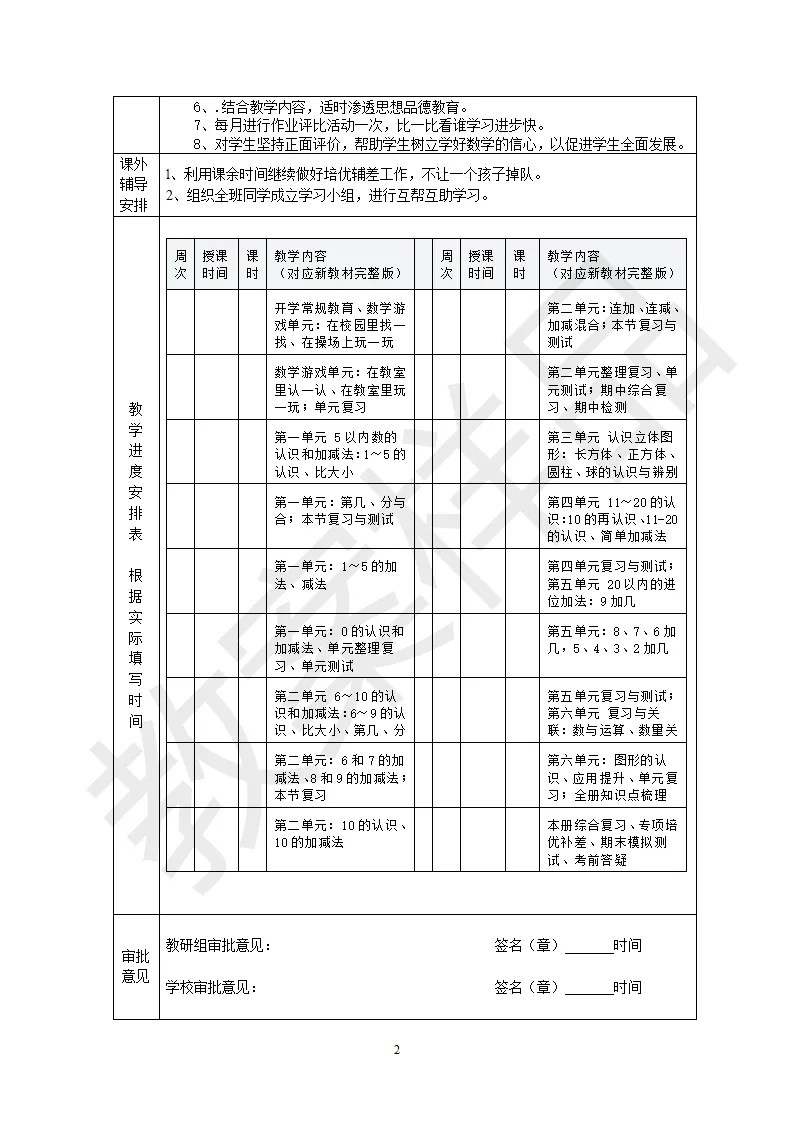 6、.结合教学内容，适时渗透思想品德教育。
7、每月进行作业评比活动一次，比一比看谁学习进步快。
8、对学生坚持正面评价，帮助学生树立学好数学的信心，以促进学生全面发展。

课外辅导安排

1、利用课余时间继续做好培优辅差工作，不让一个孩子掉队。
2、组织全班同学成立学习小组，进行互帮互助学习。

教学进度安排表 根据实际填写时间

| 周次 | 授课时间 | 课时 | 教学内容（对应新教材完整版） | | 周次 | 授课时间 | 课时 | 教学内容（对应新教材完整版） |
|---|---|---|---|---|---|---|---|---|
| | | | 开学常规教育、数学游戏单元：在校园里找一找、在操场上玩一玩 | | | | | 第二单元：连加、连减、加减混合；本节复习与测试 |
| | | | 数学游戏单元：在教室里认一认、在教室里玩一玩；单元复习 | | | | | 第二单元整理复习、单元测试；期中综合复习、期中检测 |
| | | | 第一单元 5以内数的认识和加减法：1～5的认识、比大小 | | | | | 第三单元 认识立体图形：长方体、正方体、圆柱、球的认识与辨别 |
| | | | 第一单元：第几、分与合；本节复习与测试 | | | | | 第四单元 11～20的认识：10的再认识、11-20的认识、简单加减法 |
| | | | 第一单元：1～5的加法、减法 | | | | | 第四单元复习与测试；第五单元 20以内的进位加法：9加几 |
| | | | 第一单元：0的认识和加减法、单元整理复习、单元测试 | | | | | 第五单元：8、7、6加几，5、4、3、2加几 |
| | | | 第二单元 6～10的认识和加减法：6～9的认识、比大小、第几、分 | | | | | 第五单元复习与测试；第六单元 复习与关联：数与运算、数量关 |
| | | | 第二单元：6和7的加减法、8和9的加减法；本节复习 | | | | | 第六单元：图形的认识、应用提升、单元复习；全册知识点梳理 |
| | | | 第二单元：10的认识、10的加减法 | | | | | 本册综合复习、专项培优补差、期末模拟测试、考前答疑 |

审批意见

教研组审批意见： 签名（章）______时间

学校审批意见： 签名（章）______时间

2